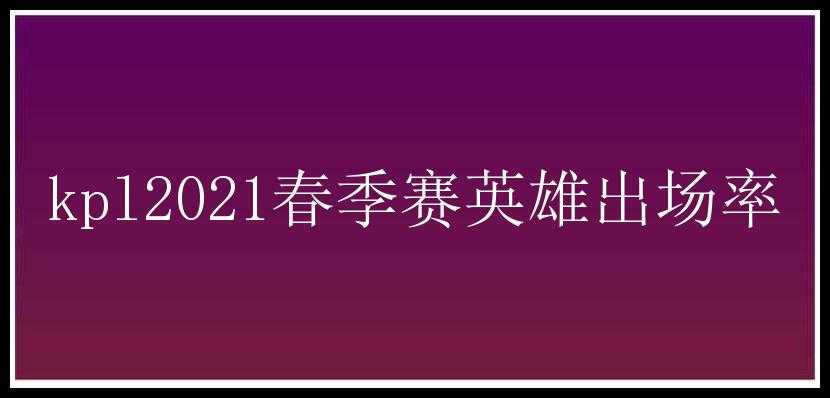 kpl2021春季赛英雄出场率